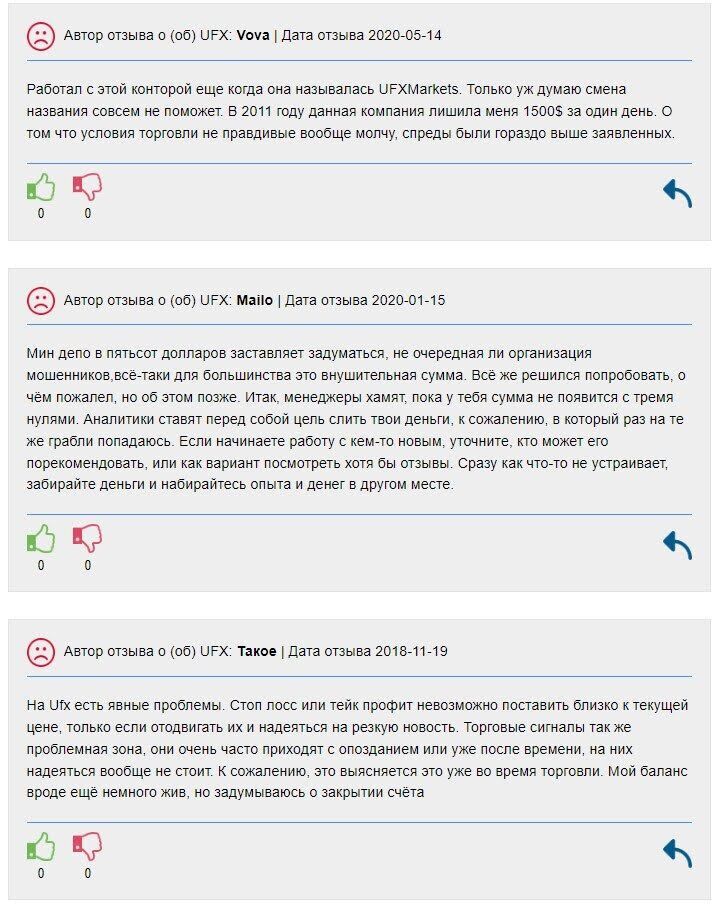 Автор отзыва о (об) UFX: Vova | Дата отзыва 2020-05-14

Работал с этой конторой еще когда она называлась UFXMarkets. Только уж думаю смена названия совсем не поможет. В 2011 году данная компания лишила меня 1500$ за один день. О том что условия торговли не правдивые вообще молчу, спреды были гораздо выше заявленных.

0 0

Автор отзыва о (об) UFX: Mailo | Дата отзыва 2020-01-15

Мин депо в пятьсот долларов заставляет задуматься, не очередная ли организация мошенников,всё-таки для большинства это внушительная сумма. Всё же решился попробовать, о чём пожалел, но об этом позже. Итак, менеджеры хамят, пока у тебя сумма не появится с тремя нулями. Аналитики ставят перед собой цель слить твои деньги, к сожалению, в который раз на те же грабли попадаюсь. Если начинаете работу с кем-то новым, уточните, кто может его порекомендовать, или как вариант посмотреть хотя бы отзывы. Сразу как что-то не устраивает, забирайте деньги и набирайтесь опыта и денег в другом месте.

0 0

Автор отзыва о (об) UFX: Такое | Дата отзыва 2018-11-19

На Ufx есть явные проблемы. Стоп лосс или тейк профит невозможно поставить близко к текущей цене, только если отодвигать их и надеяться на резкую новость. Торговые сигналы так же проблемная зона, они очень часто приходят с опозданием или уже после времени, на них надеяться вообще не стоит. К сожалению, это выясняется это уже во время торговли. Мой баланс вроде ещё немного жив, но задумываюсь о закрытии счёта

0 0